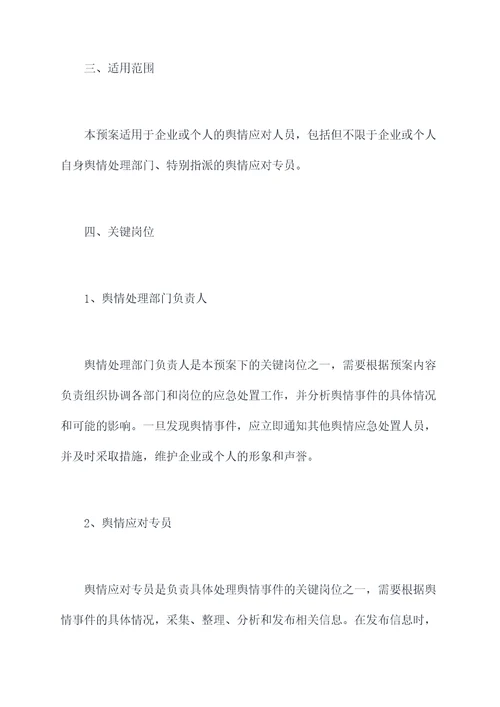 三、适用范围

本预案适用于企业或个人的舆情应对人员，包括但不限于企业或个人自身舆情处理部门、特别指派的舆情应对专员。

四、关键岗位

1、舆情处理部门负责人

舆情处理部门负责人是本预案下的关键岗位之一，需要根据预案内容负责组织协调各部门和岗位的应急处置工作，并分析舆情事件的具体情况和可能的影响。一旦发现舆情事件，应立即通知其他舆情应急处置人员，并及时采取措施，维护企业或个人的形象和声誉。

2、舆情应对专员

舆情应对专员是负责具体处理舆情事件的关键岗位之一，需要根据舆情事件的具体情况，采集、整理、分析和发布相关信息。在发布信息时，